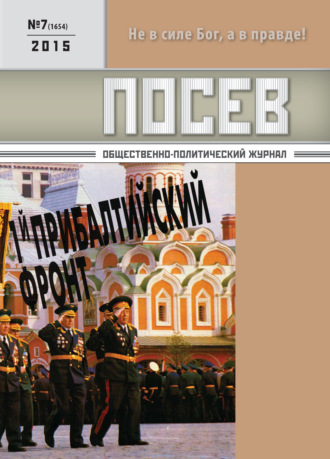 №7 (1654)
2015

Не в силе Бог, а в правде!

ПОСЕВ

ОБЩЕСТВЕННО-ПОЛИТИЧЕСКИЙ ЖУРНАЛ

1й ПРИБАЛТИЙСКИЙ ФРОНТ